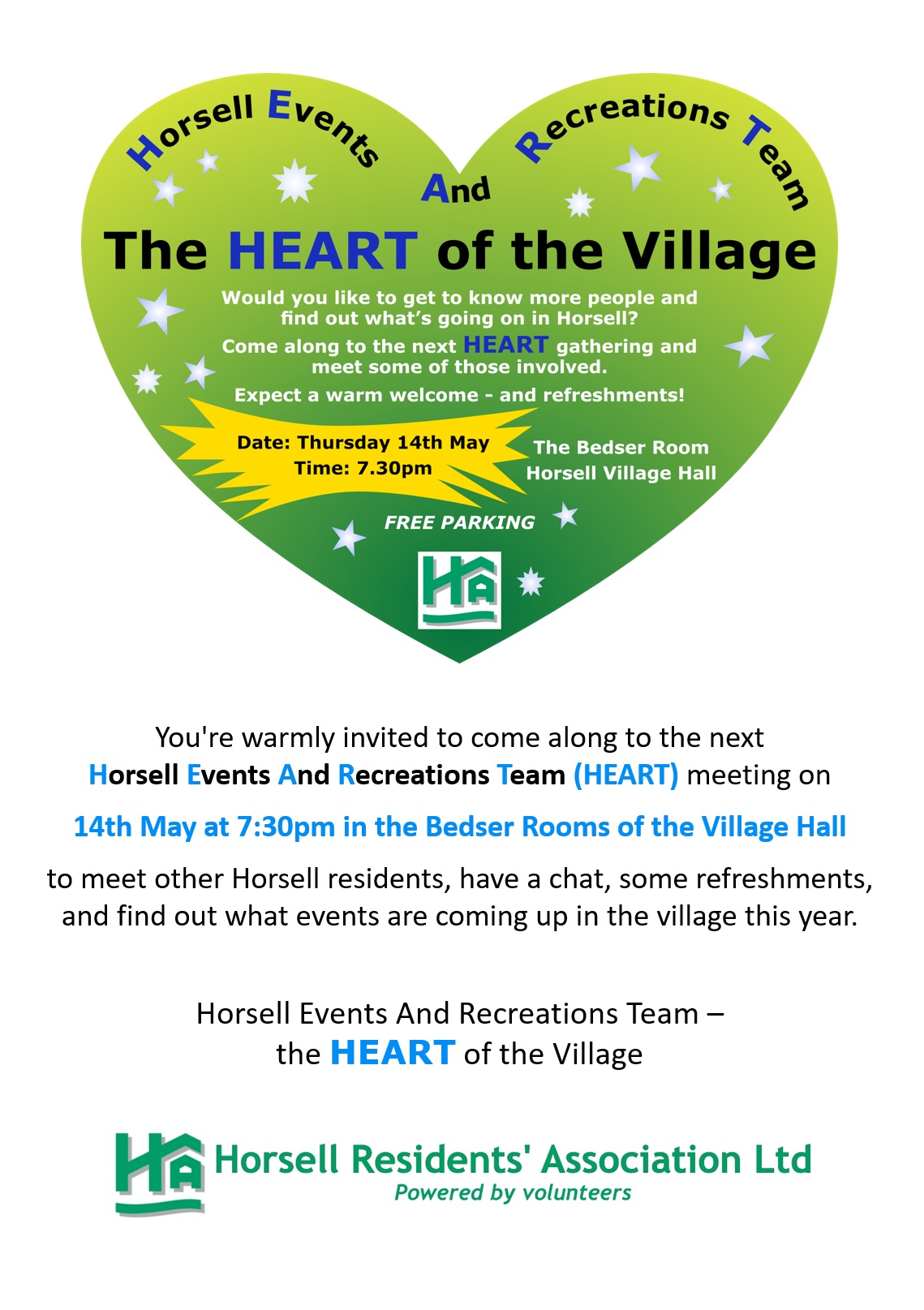 Horsell Events And Recreations Team

The HEART of the Village

Would you like to get to know more people and find out what's going on in Horsell?

Come along to the next HEART gathering and meet some of those involved.

Expect a warm welcome - and refreshments!

Date: Thursday 14th May
Time: 7.30pm

The Bedser Room
Horsell Village Hall

FREE PARKING

HA

You're warmly invited to come along to the next Horsell Events And Recreations Team (HEART) meeting on

14th May at 7:30pm in the Bedser Rooms of the Village Hall

to meet other Horsell residents, have a chat, some refreshments, and find out what events are coming up in the village this year.

Horsell Events And Recreations Team –
the HEART of the Village

HA Horsell Residents' Association Ltd
Powered by volunteers